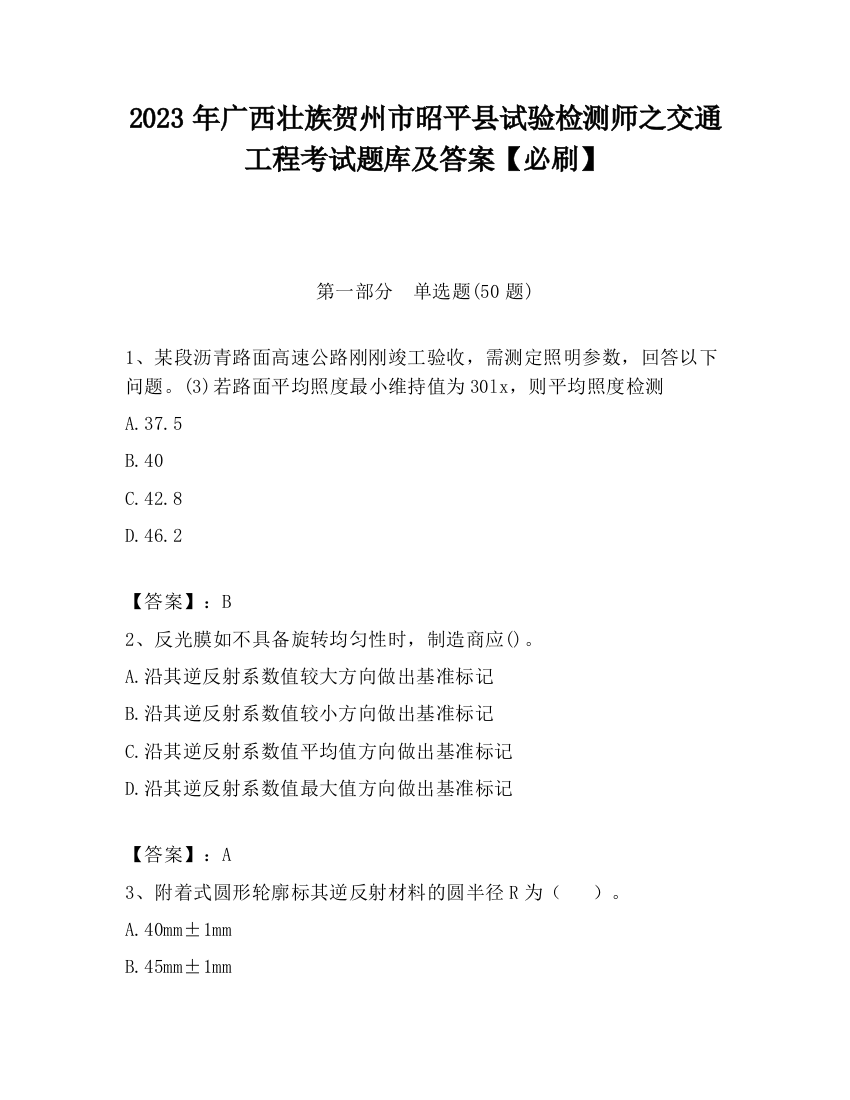 2023 年广西壮族贺州市昭平县试验检测师之交通工程考试题库及答案【必刷】

第一部分　单选题(50 题)

1、某段沥青路面高速公路刚刚竣工验收，需测定照明参数，回答以下问题。(3)若路面平均照度最小维持值为 30lx，则平均照度检测

A.37.5

B.40

C.42.8

D.46.2

【答案】：B

2、反光膜如不具备旋转均匀性时，制造商应()。

A.沿其逆反射系数值较大方向做出基准标记

B.沿其逆反射系数值较小方向做出基准标记

C.沿其逆反射系数值平均值方向做出基准标记

D.沿其逆反射系数值最大值方向做出基准标记

【答案】：A

3、附着式圆形轮廓标其逆反射材料的圆半径 R 为（　　）。

A.40mm±1mm

B.45mm±1mm